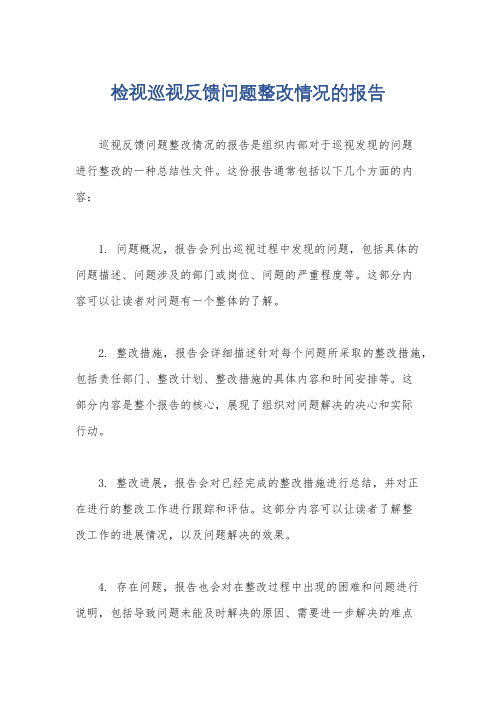 检视巡视反馈问题整改情况的报告

巡视反馈问题整改情况的报告是组织内部对于巡视发现的问题进行整改的一种总结性文件。这份报告通常包括以下几个方面的内容：

1. 问题概况，报告会列出巡视过程中发现的问题，包括具体的问题描述、问题涉及的部门或岗位、问题的严重程度等。这部分内容可以让读者对问题有一个整体的了解。

2. 整改措施，报告会详细描述针对每个问题所采取的整改措施，包括责任部门、整改计划、整改措施的具体内容和时间安排等。这部分内容是整个报告的核心，展现了组织对问题解决的决心和实际行动。

3. 整改进展，报告会对已经完成的整改措施进行总结，并对正在进行的整改工作进行跟踪和评估。这部分内容可以让读者了解整改工作的进展情况，以及问题解决的效果。

4. 存在问题，报告也会对在整改过程中出现的困难和问题进行说明，包括导致问题未能及时解决的原因、需要进一步解决的难点